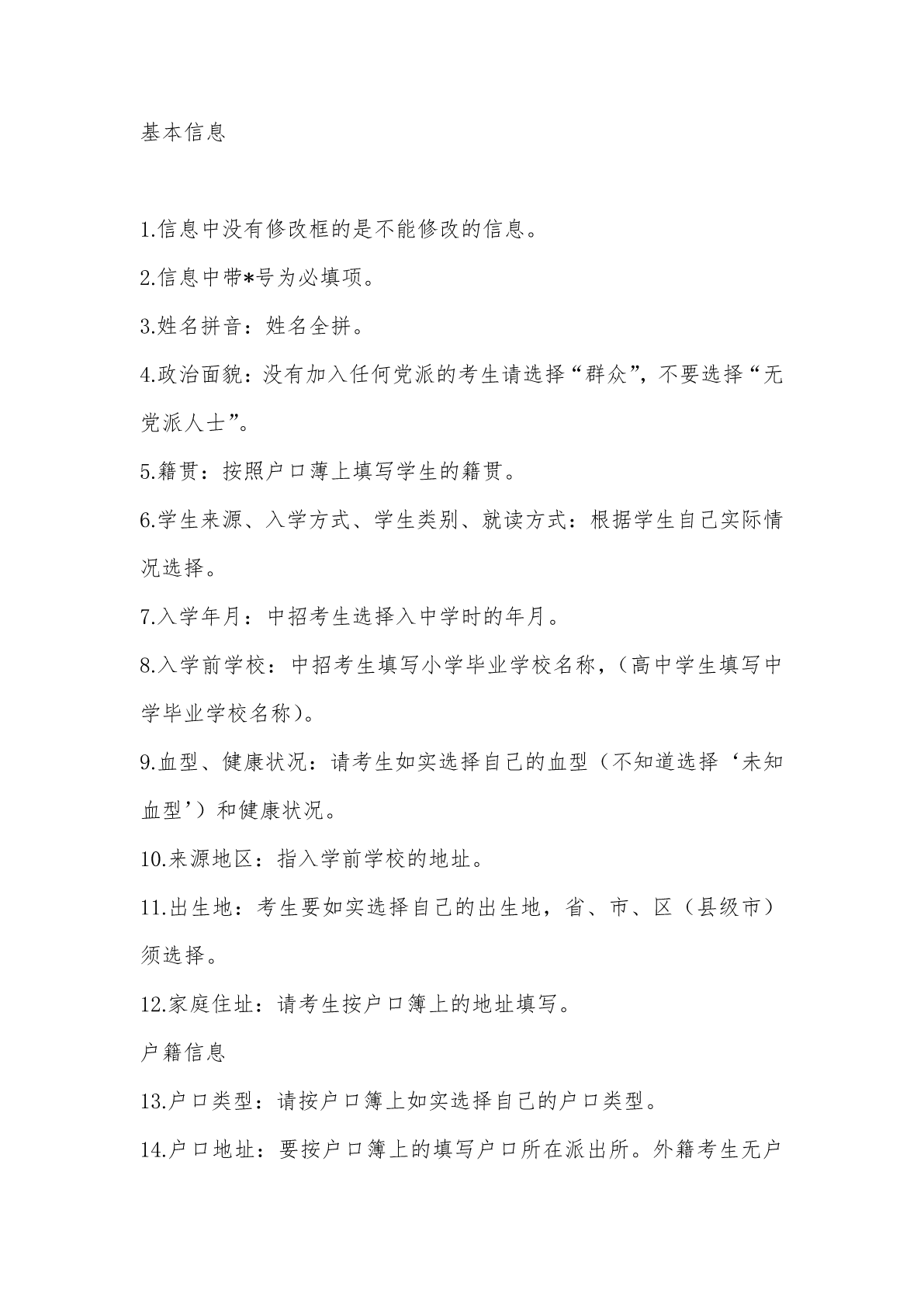 基本信息

1.信息中没有修改框的是不能修改的信息。

2.信息中带*号为必填项。

3.姓名拼音：姓名全拼。

4.政治面貌：没有加入任何党派的考生请选择“群众”，不要选择“无党派人士”。

5.籍贯：按照户口薄上填写学生的籍贯。

6.学生来源、入学方式、学生类别、就读方式：根据学生自己实际情况选择。

7.入学年月：中招考生选择入中学时的年月。

8.入学前学校：中招考生填写小学毕业学校名称，（高中学生填写中学毕业学校名称）。

9.血型、健康状况：请考生如实选择自己的血型（不知道选择‘未知血型’）和健康状况。

10.来源地区：指入学前学校的地址。

11.出生地：考生要如实选择自己的出生地，省、市、区（县级市）须选择。

12.家庭住址：请考生按户口簿上的地址填写。

户籍信息

13.户口类型：请按户口簿上如实选择自己的户口类型。

14.户口地址：要按户口簿上的填写户口所在派出所。外籍考生无户